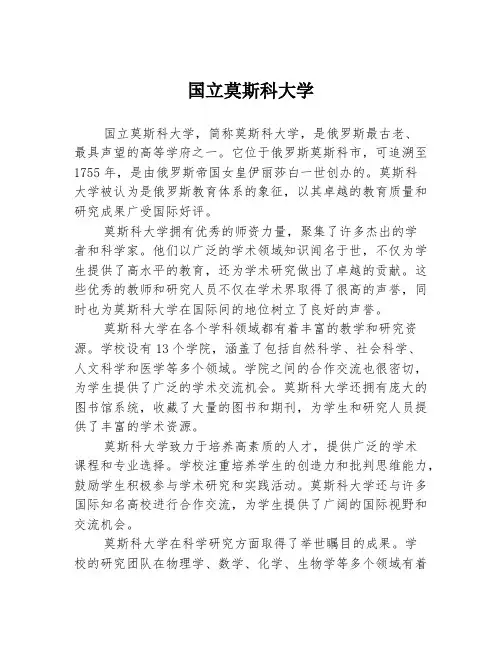 国立莫斯科大学

国立莫斯科大学，简称莫斯科大学，是俄罗斯最古老、最具声望的高等学府之一。它位于俄罗斯莫斯科市，可追溯至1755年，是由俄罗斯帝国女皇伊丽莎白一世创办的。莫斯科大学被认为是俄罗斯教育体系的象征，以其卓越的教育质量和研究成果广受国际好评。

莫斯科大学拥有优秀的师资力量，聚集了许多杰出的学者和科学家。他们以广泛的学术领域知识闻名于世，不仅为学生提供了高水平的教育，还为学术研究做出了卓越的贡献。这些优秀的教师和研究人员不仅在学术界取得了很高的声誉，同时也为莫斯科大学在国际间的地位树立了良好的声誉。

莫斯科大学在各个学科领域都有着丰富的教学和研究资源。学校设有13个学院，涵盖了包括自然科学、社会科学、人文科学和医学等多个领域。学院之间的合作交流也很密切，为学生提供了广泛的学术交流机会。莫斯科大学还拥有庞大的图书馆系统，收藏了大量的图书和期刊，为学生和研究人员提供了丰富的学术资源。

莫斯科大学致力于培养高素质的人才，提供广泛的学术课程和专业选择。学校注重培养学生的创造力和批判思维能力，鼓励学生积极参与学术研究和实践活动。莫斯科大学还与许多国际知名高校进行合作交流，为学生提供了广阔的国际视野和交流机会。

莫斯科大学在科学研究方面取得了举世瞩目的成果。学校的研究团队在物理学、数学、化学、生物学等多个领域有着